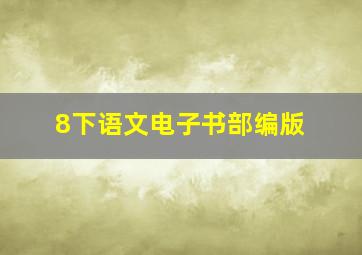 8下语文电子书部编版